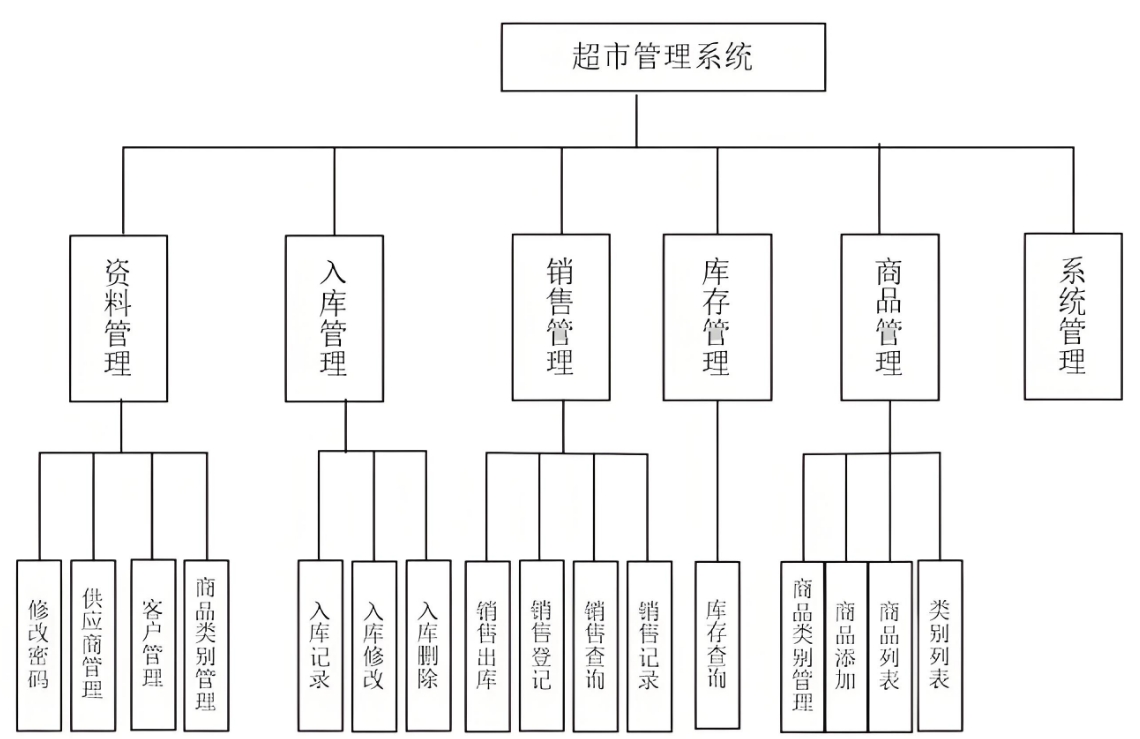 超市管理系统

资料管理

入库管理

销售管理

库存管理

商品管理

系统管理

修改密码

供应商管理

客户管理

商品类别管理

入库记录

入库修改

入库删除

销售出库

销售登记

销售查询

销售记录

库存查询

商品类别管理

商品添加

商品列表

类别列表